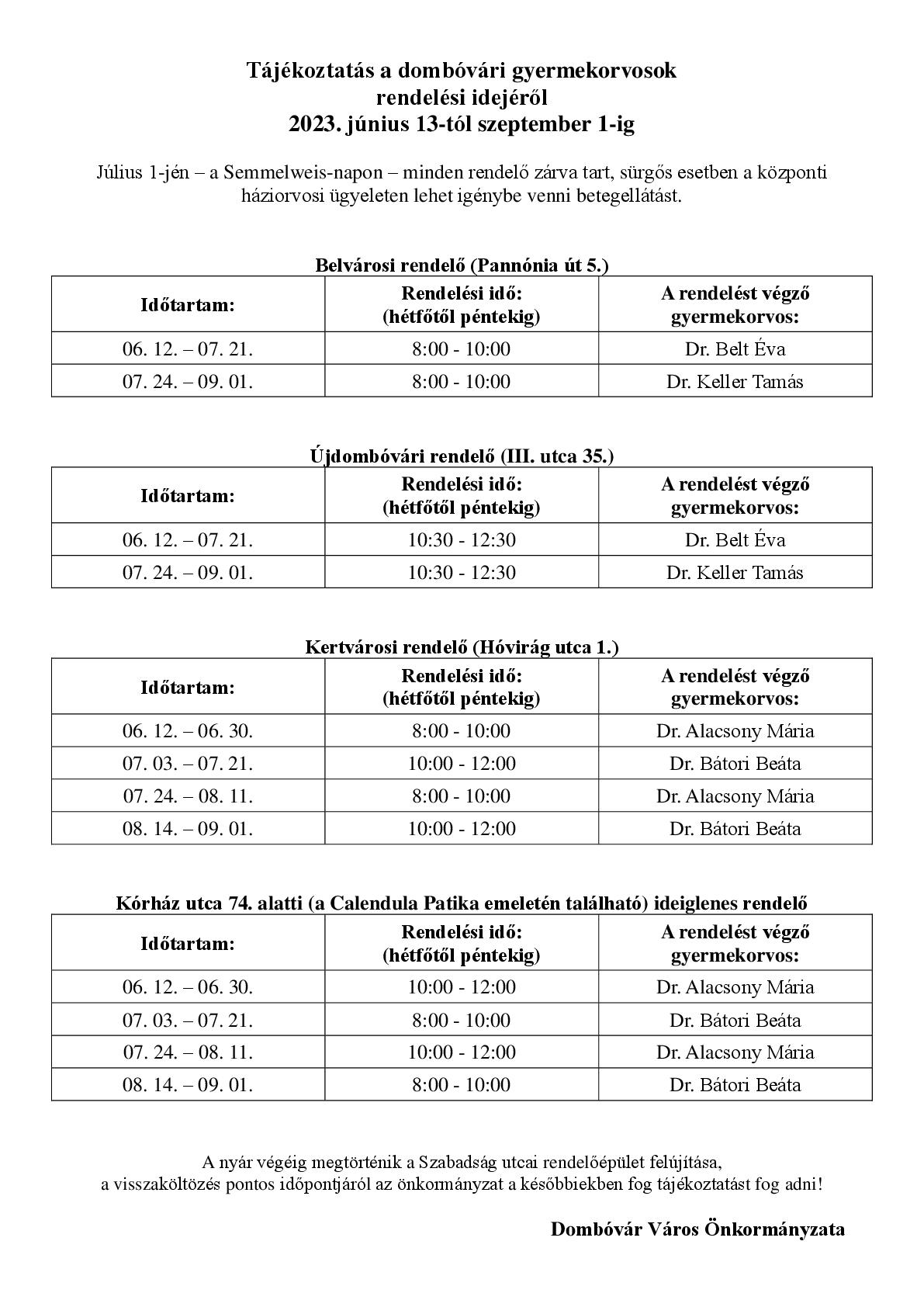 Tájékoztatás a dombóvári gyermekorvosok rendelési idejéről
2023. június 13-tól szeptember 1-ig

Július 1-jén – a Semmelweis-napon – minden rendelő zárva tart, sürgős esetben a központi háziorvosi ügyeleten lehet igénybe venni betegellátást.

Belvárosi rendelő (Pannónia út 5.)

| Időtartam: | Rendelési idő: (hétfőtől péntekig) | A rendelést végző gyermekorvos: |
|---|---|---|
| 06. 12. – 07. 21. | 8:00 - 10:00 | Dr. Belt Éva |
| 07. 24. – 09. 01. | 8:00 - 10:00 | Dr. Keller Tamás |

Újdombóvári rendelő (III. utca 35.)

| Időtartam: | Rendelési idő: (hétfőtől péntekig) | A rendelést végző gyermekorvos: |
|---|---|---|
| 06. 12. – 07. 21. | 10:30 - 12:30 | Dr. Belt Éva |
| 07. 24. – 09. 01. | 10:30 - 12:30 | Dr. Keller Tamás |

Kertvárosi rendelő (Hóvirág utca 1.)

| Időtartam: | Rendelési idő: (hétfőtől péntekig) | A rendelést végző gyermekorvos: |
|---|---|---|
| 06. 12. – 06. 30. | 8:00 - 10:00 | Dr. Alacsony Mária |
| 07. 03. – 07. 21. | 10:00 - 12:00 | Dr. Bátori Beáta |
| 07. 24. – 08. 11. | 8:00 - 10:00 | Dr. Alacsony Mária |
| 08. 14. – 09. 01. | 10:00 - 12:00 | Dr. Bátori Beáta |

Kórház utca 74. alatti (a Calendula Patika emeletén található) ideiglenes rendelő

| Időtartam: | Rendelési idő: (hétfőtől péntekig) | A rendelést végző gyermekorvos: |
|---|---|---|
| 06. 12. – 06. 30. | 10:00 - 12:00 | Dr. Alacsony Mária |
| 07. 03. – 07. 21. | 8:00 - 10:00 | Dr. Bátori Beáta |
| 07. 24. – 08. 11. | 10:00 - 12:00 | Dr. Alacsony Mária |
| 08. 14. – 09. 01. | 8:00 - 10:00 | Dr. Bátori Beáta |

A nyár végéig megtörténik a Szabadság utcai rendelőépület felújítása, a visszaköltözés pontos időpontjáról az önkormányzat a későbbiekben fog tájékoztatást fog adni!

Dombóvár Város Önkormányzata